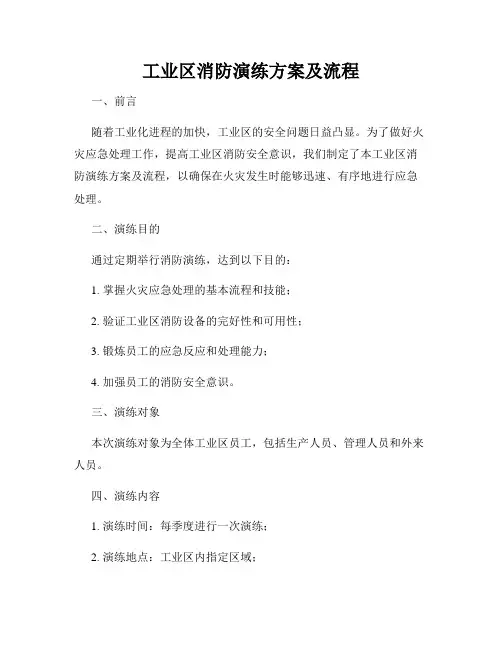 工业区消防演练方案及流程

一、前言

随着工业化进程的加快，工业区的安全问题日益凸显。为了做好火灾应急处理工作，提高工业区消防安全意识，我们制定了本工业区消防演练方案及流程，以确保在火灾发生时能够迅速、有序地进行应急处理。

二、演练目的

通过定期举行消防演练，达到以下目的：

1. 掌握火灾应急处理的基本流程和技能；

2. 验证工业区消防设备的完好性和可用性；

3. 锻炼员工的应急反应和处理能力；

4. 加强员工的消防安全意识。

三、演练对象

本次演练对象为全体工业区员工，包括生产人员、管理人员和外来人员。

四、演练内容

1. 演练时间：每季度进行一次演练；

2. 演练地点：工业区内指定区域；